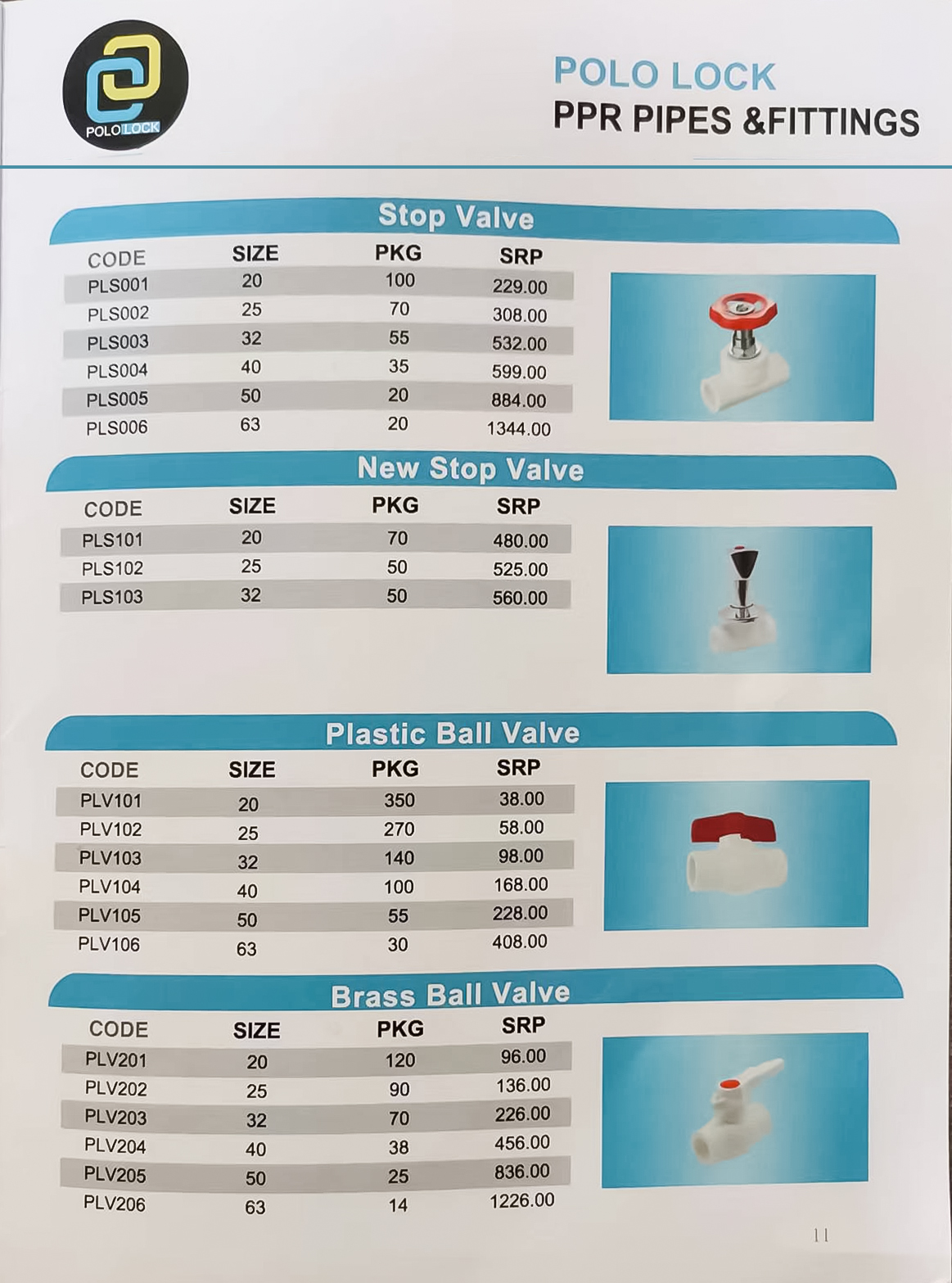 POLO LOCK

POLO LOCK
PPR PIPES &FITTINGS

Stop Valve

| CODE | SIZE | PKG | SRP |
|---|---|---|---|
| PLS001 | 20 | 100 | 229.00 |
| PLS002 | 25 | 70 | 308.00 |
| PLS003 | 32 | 55 | 532.00 |
| PLS004 | 40 | 35 | 599.00 |
| PLS005 | 50 | 20 | 884.00 |
| PLS006 | 63 | 20 | 1344.00 |

New Stop Valve

| CODE | SIZE | PKG | SRP |
|---|---|---|---|
| PLS101 | 20 | 70 | 480.00 |
| PLS102 | 25 | 50 | 525.00 |
| PLS103 | 32 | 50 | 560.00 |

Plastic Ball Valve

| CODE | SIZE | PKG | SRP |
|---|---|---|---|
| PLV101 | 20 | 350 | 38.00 |
| PLV102 | 25 | 270 | 58.00 |
| PLV103 | 32 | 140 | 98.00 |
| PLV104 | 40 | 100 | 168.00 |
| PLV105 | 50 | 55 | 228.00 |
| PLV106 | 63 | 30 | 408.00 |

Brass Ball Valve

| CODE | SIZE | PKG | SRP |
|---|---|---|---|
| PLV201 | 20 | 120 | 96.00 |
| PLV202 | 25 | 90 | 136.00 |
| PLV203 | 32 | 70 | 226.00 |
| PLV204 | 40 | 38 | 456.00 |
| PLV205 | 50 | 25 | 836.00 |
| PLV206 | 63 | 14 | 1226.00 |

11